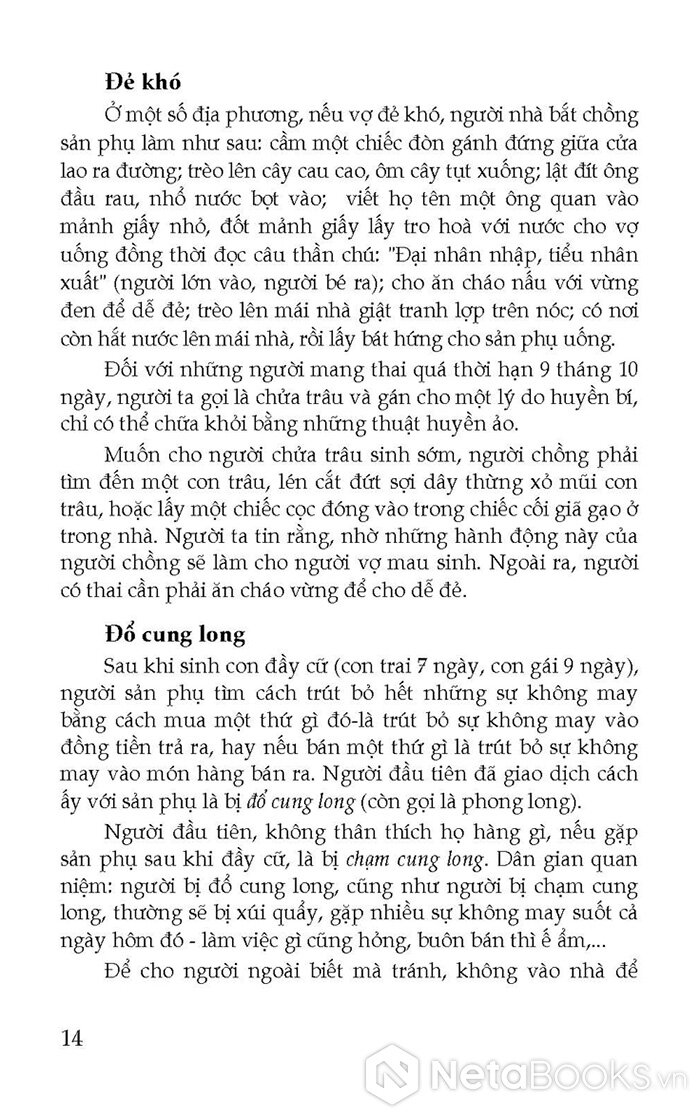 Đẻ khó

Ở một số địa phương, nếu vợ đẻ khó, người nhà bắt chồng sản phụ làm như sau: cầm một chiếc đòn gánh đứng giữa cửa lao ra đường; trèo lên cây cau cao, ôm cây tụt xuống; lật đít ông đầu rau, nhổ nước bọt vào; viết họ tên một ông quan vào mảnh giấy nhỏ, đốt mảnh giấy lấy tro hoà với nước cho vợ uống đồng thời đọc câu thần chú: "Đại nhân nhập, tiểu nhân xuất" (người lớn vào, người bé ra); cho ăn cháo nấu với vừng đen để dễ đẻ; trèo lên mái nhà giật tranh lợp trên nóc; có nơi còn hắt nước lên mái nhà, rồi lấy bát hứng cho sản phụ uống.

Đối với những người mang thai quá thời hạn 9 tháng 10 ngày, người ta gọi là chửa trâu và gán cho một lý do huyền bí, chỉ có thể chữa khỏi bằng những thuật huyền ảo.

Muốn cho người chửa trâu sinh sớm, người chồng phải tìm đến một con trâu, lén cắt đứt sợi dây thừng xỏ mũi con trâu, hoặc lấy một chiếc cọc đóng vào trong chiếc cối giã gạo ở trong nhà. Người ta tin rằng, nhờ những hành động này của người chồng sẽ làm cho người vợ mau sinh. Ngoài ra, người có thai cần phải ăn cháo vừng để cho dễ đẻ.

Đổ cung long

Sau khi sinh con đầy cữ (con trai 7 ngày, con gái 9 ngày), người sản phụ tìm cách trút bỏ hết những sự không may bằng cách mua một thứ gì đó-là trút bỏ sự không may vào đồng tiền trả ra, hay nếu bán một thứ gì là trút bỏ sự không may vào món hàng bán ra. Người đầu tiên đã giao dịch cách ấy với sản phụ là bị đổ cung long (còn gọi là phong long).

Người đầu tiên, không thân thích họ hàng gì, nếu gặp sản phụ sau khi đầy cữ, là bị chạm cung long. Dân gian quan niệm: người bị đổ cung long, cũng như người bị chạm cung long, thường sẽ bị xúi quẩy, gặp nhiều sự không may suốt cả ngày hôm đó - làm việc gì cũng hỏng, buôn bán thì ế ẩm,...

Để cho người ngoài biết mà tránh, không vào nhà để

14

NetaBooks.vn